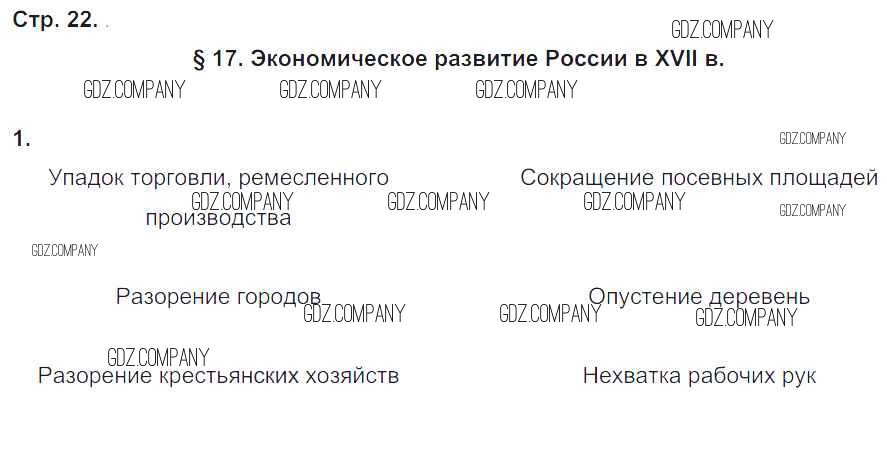 Стр. 22.

§ 17. Экономическое развитие России в XVII в.

1.

Упадок торговли, ремесленного производства

Сокращение посевных площадей

Разорение городов

Опустение деревень

Разорение крестьянских хозяйств

Нехватка рабочих рук

GDZ.COMPANY